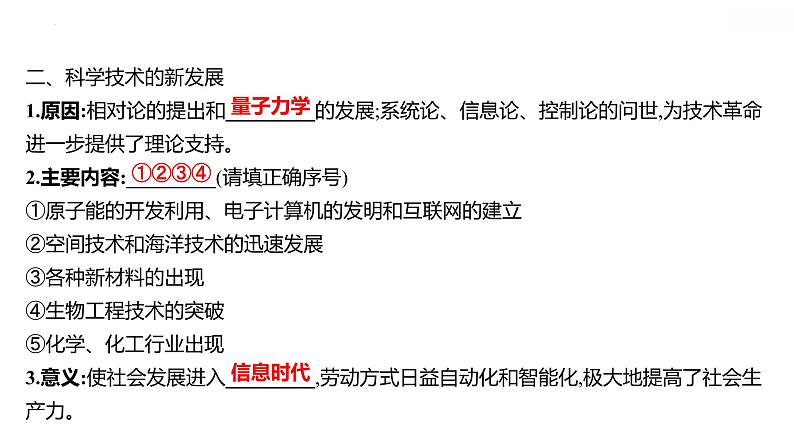 二、科学技术的新发展

1.原因:相对论的提出和量子力学的发展;系统论、信息论、控制论的问世,为技术革命进一步提供了理论支持。

2.主要内容:①②③④(请填正确序号)

①原子能的开发利用、电子计算机的发明和互联网的建立

②空间技术和海洋技术的迅速发展

③各种新材料的出现

④生物工程技术的突破

⑤化学、化工行业出现

3.意义:使社会发展进入信息时代,劳动方式日益自动化和智能化,极大地提高了社会生产力。